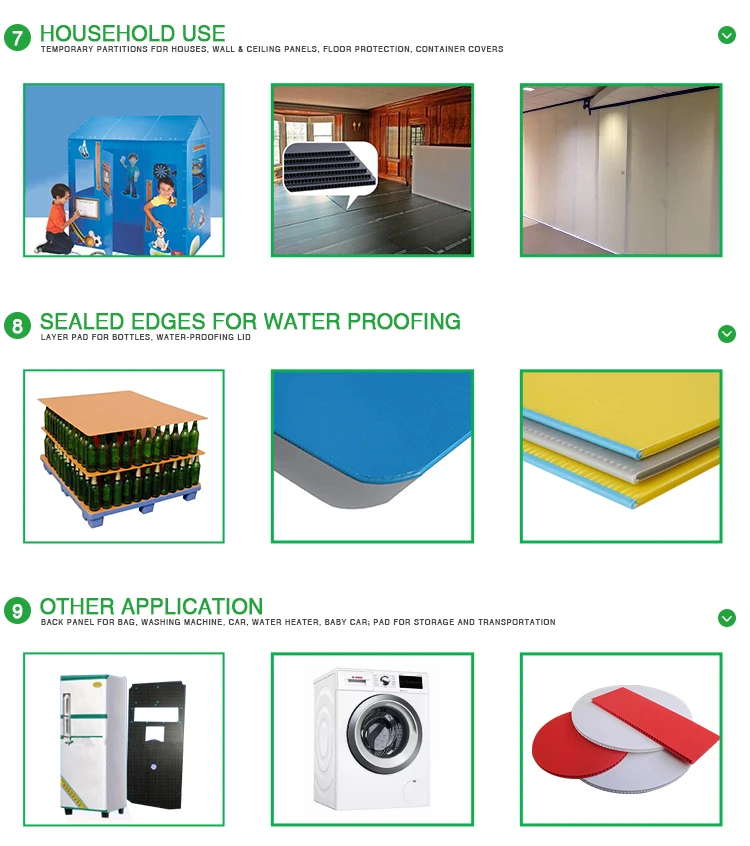 7 HOUSEHOLD USE
TEMPORARY PARTITIONS FOR HOUSES, WALL & CEILING PANELS, FLOOR PROTECTION, CONTAINER COVERS

8 SEALED EDGES FOR WATER PROOFING
LAYER PAD FOR BOTTLES, WATER-PROOFING LID

9 OTHER APPLICATION
BACK PANEL FOR BAG, WASHING MACHINE, CAR, WATER HEATER, BABY CAR; PAD FOR STORAGE AND TRANSPORTATION